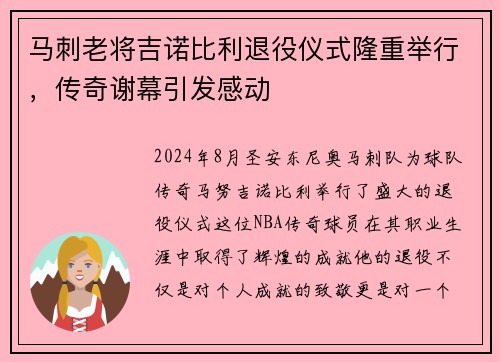 马刺老将吉诺比利退役仪式隆重举行，传奇谢幕引发感动

2024年8月圣安东尼奥马刺队为球队传奇马努吉诺比利举行了盛大的退役仪式这位NBA传奇球员在其职业生涯中取得了辉煌的成就他的退役不仅是对个人成就的致敬更是对一个